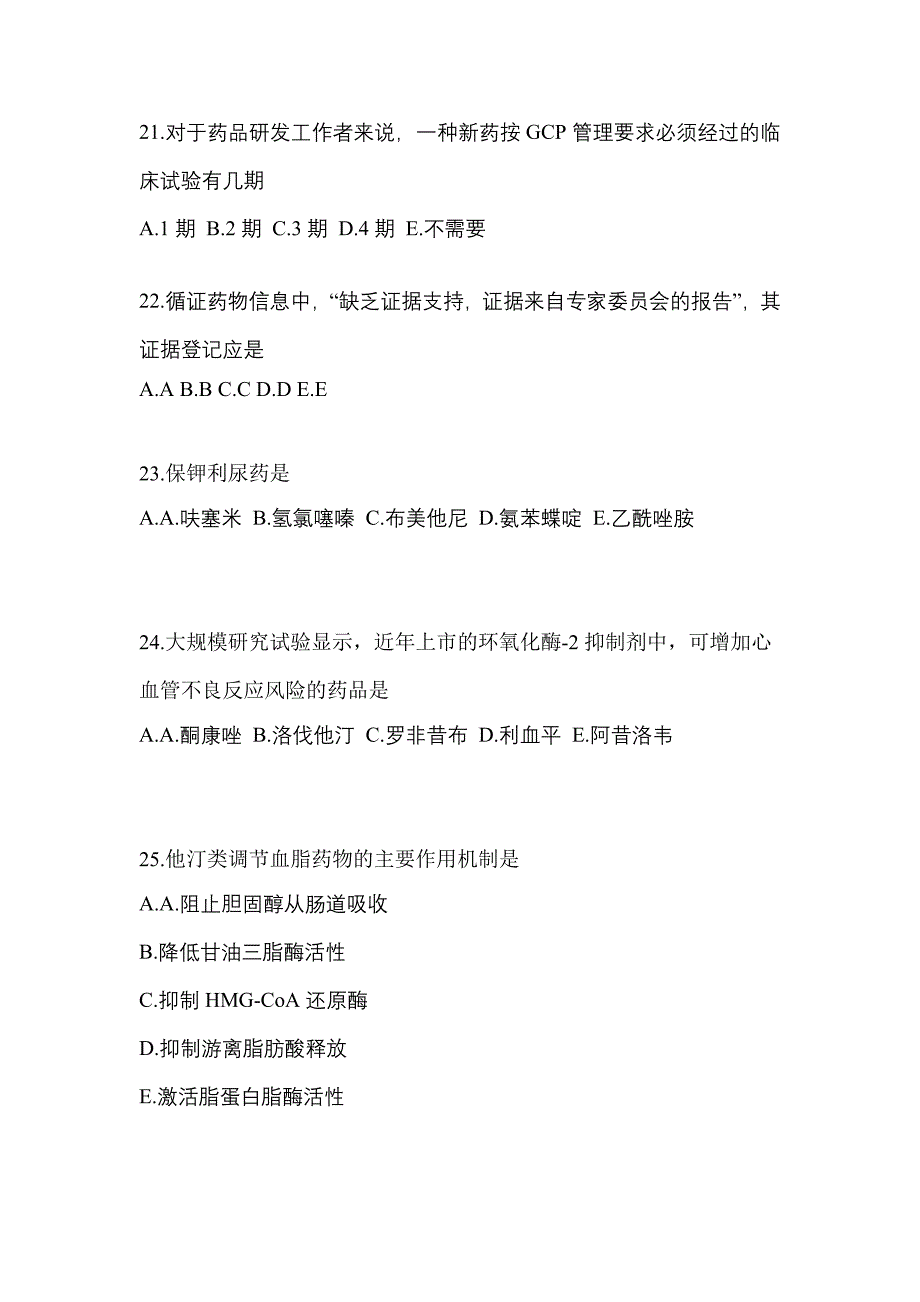 21.对于药品研发工作者来说，一种新药按 GCP 管理要求必须经过的临床试验有几期

A.1 期 B.2 期 C.3 期 D.4 期 E.不需要

22.循证药物信息中，“缺乏证据支持，证据来自专家委员会的报告”，其证据登记应是

A.A B.B C.C D.D E.E

23.保钾利尿药是

A.A.呋塞米 B.氢氯噻嗪 C.布美他尼 D.氨苯蝶啶 E.乙酰唑胺

24.大规模研究试验显示，近年上市的环氧化酶-2 抑制剂中，可增加心血管不良反应风险的药品是

A.A.酮康唑 B.洛伐他汀 C.罗非昔布 D.利血平 E.阿昔洛韦

25.他汀类调节血脂药物的主要作用机制是

A.A.阻止胆固醇从肠道吸收

B.降低甘油三脂酶活性

C.抑制 HMG-CoA 还原酶

D.抑制游离脂肪酸释放

E.激活脂蛋白脂酶活性